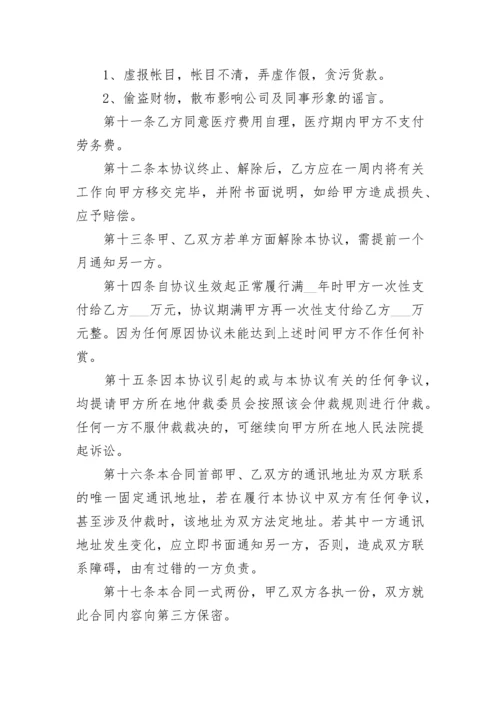 1、虚报帐目，帐目不清，弄虚作假，贪污货款。

2、偷盗财物，散布影响公司及同事形象的谣言。

第十一条乙方同意医疗费用自理，医疗期内甲方不支付劳务费。

第十二条本协议终止、解除后，乙方应在一周内将有关工作向甲方移交完毕，并附书面说明，如给甲方造成损失、应予赔偿。

第十三条甲、乙双方若单方面解除本协议，需提前一个月通知另一方。

第十四条自协议生效起正常履行满__年时甲方一次性支付给乙方___万元，协议期满甲方再一次性支付给乙方___万元整。因为任何原因协议未能达到上述时间甲方不作任何补赏。

第十五条因本协议引起的或与本协议有关的任何争议，均提请甲方所在地仲裁委员会按照该会仲裁规则进行仲裁。任何一方不服仲裁裁决的，可继续向甲方所在地人民法院提起诉讼。

第十六条本合同首部甲、乙双方的通讯地址为双方联系的唯一固定通讯地址，若在履行本协议中双方有任何争议，甚至涉及仲裁时，该地址为双方法定地址。若其中一方通讯地址发生变化，应立即书面通知另一方，否则，造成双方联系障碍，由有过错的一方负责。

第十七条本合同一式两份，甲乙双方各执一份，双方就此合同内容向第三方保密。